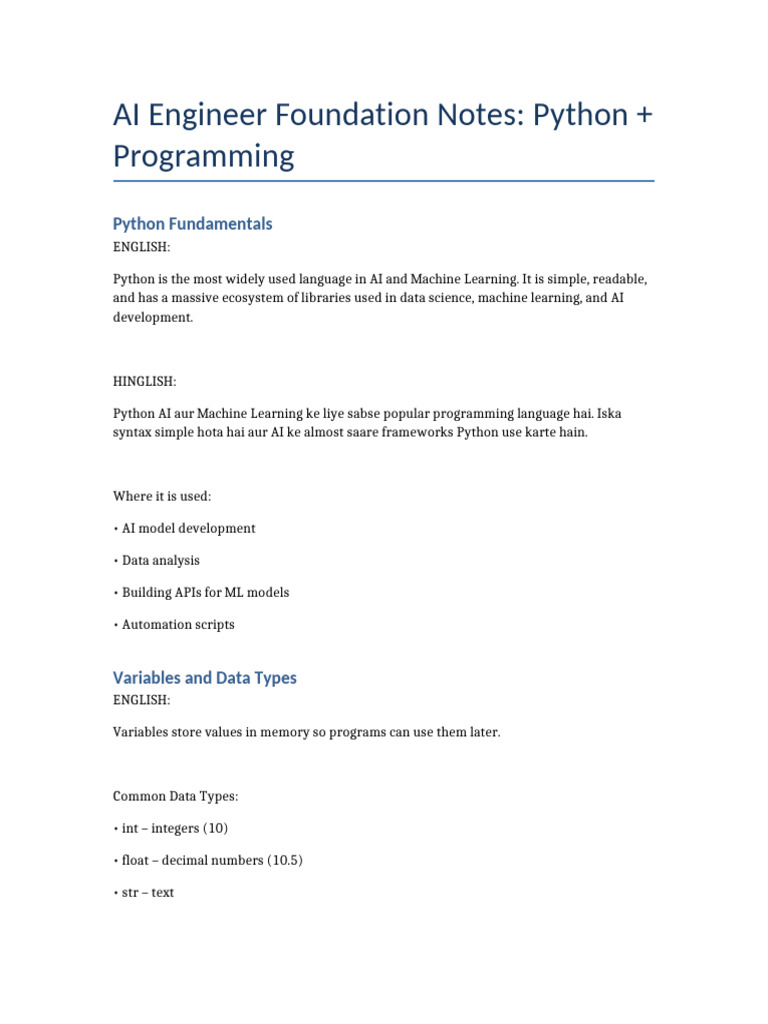 AI Engineer Foundation Notes: Python + Programming

Python Fundamentals

ENGLISH:

Python is the most widely used language in AI and Machine Learning. It is simple, readable, and has a massive ecosystem of libraries used in data science, machine learning, and AI development.

HINGLISH:

Python AI aur Machine Learning ke liye sabse popular programming language hai. Iska syntax simple hota hai aur AI ke almost saare frameworks Python use karte hain.

Where it is used:

• AI model development

• Data analysis

• Building APIs for ML models

• Automation scripts

Variables and Data Types

ENGLISH:

Variables store values in memory so programs can use them later.

Common Data Types:

• int – integers (10)

• float – decimal numbers (10.5)

• str – text